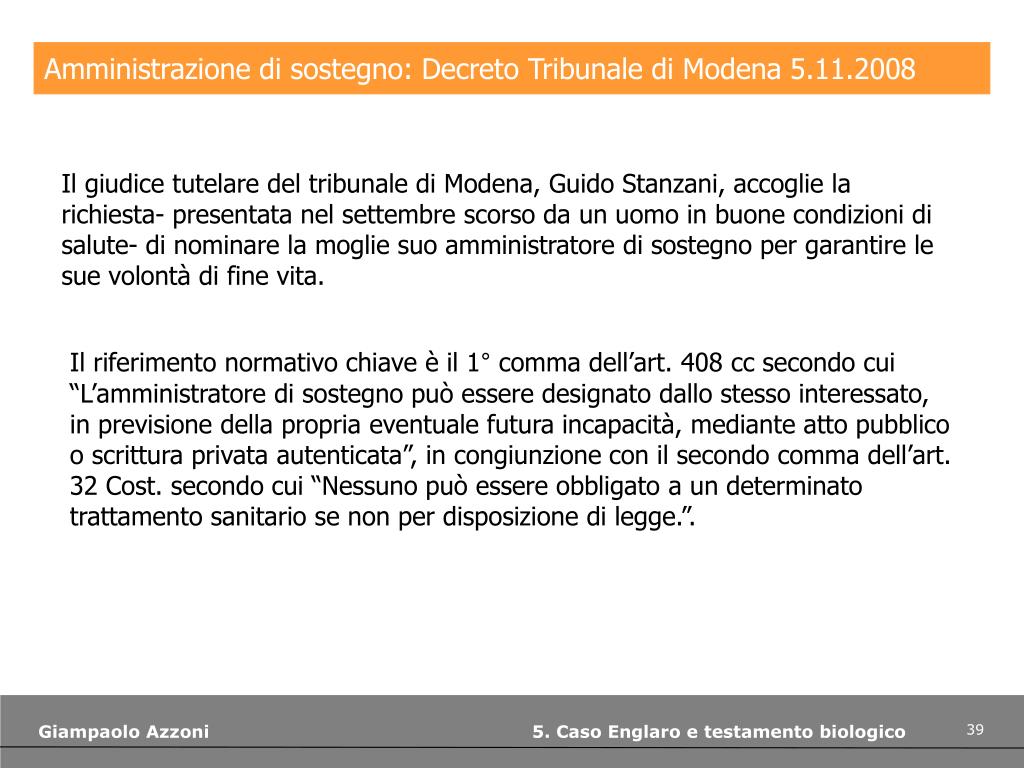 Amministrazione di sostegno: Decreto Tribunale di Modena 5.11.2008

Il giudice tutelare del tribunale di Modena, Guido Stanzani, accoglie la richiesta- presentata nel settembre scorso da un uomo in buone condizioni di salute- di nominare la moglie suo amministratore di sostegno per garantire le sue volontà di fine vita.

Il riferimento normativo chiave è il 1° comma dell'art. 408 cc secondo cui "L'amministratore di sostegno può essere designato dallo stesso interessato, in previsione della propria eventuale futura incapacità, mediante atto pubblico o scrittura privata autenticata", in congiunzione con il secondo comma dell'art. 32 Cost. secondo cui "Nessuno può essere obbligato a un determinato trattamento sanitario se non per disposizione di legge.".

Giampaolo Azzoni

5. Caso Englaro e testamento biologico

39